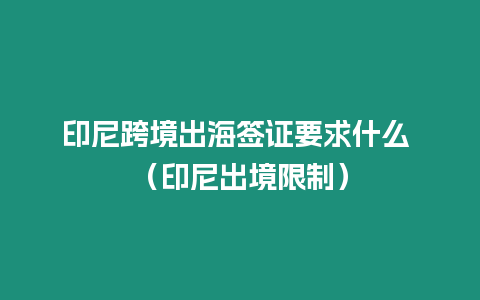 印尼跨境出海签证要求什么（印尼出境限制）